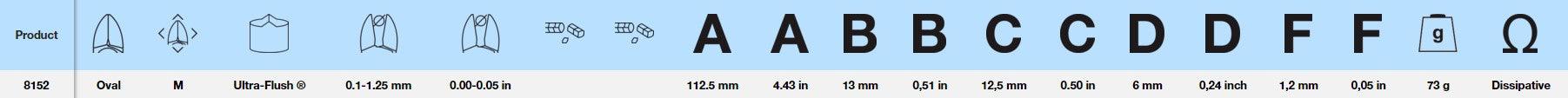 | Product | | | | | | | | A | A | B | B | C | C | D | D | F | F | g | Ω |
|---|---|---|---|---|---|---|---|---|---|---|---|---|---|---|---|---|---|---|---|
| 8152 | Oval | M | Ultra-Flush ® | 0.1-1.25 mm | 0.00-0.05 in | | | 112.5 mm | 4.43 in | 13 mm | 0,51 in | 12,5 mm | 0.50 in | 6 mm | 0,24 inch | 1,2 mm | 0,05 in | 73 g | Dissipative |